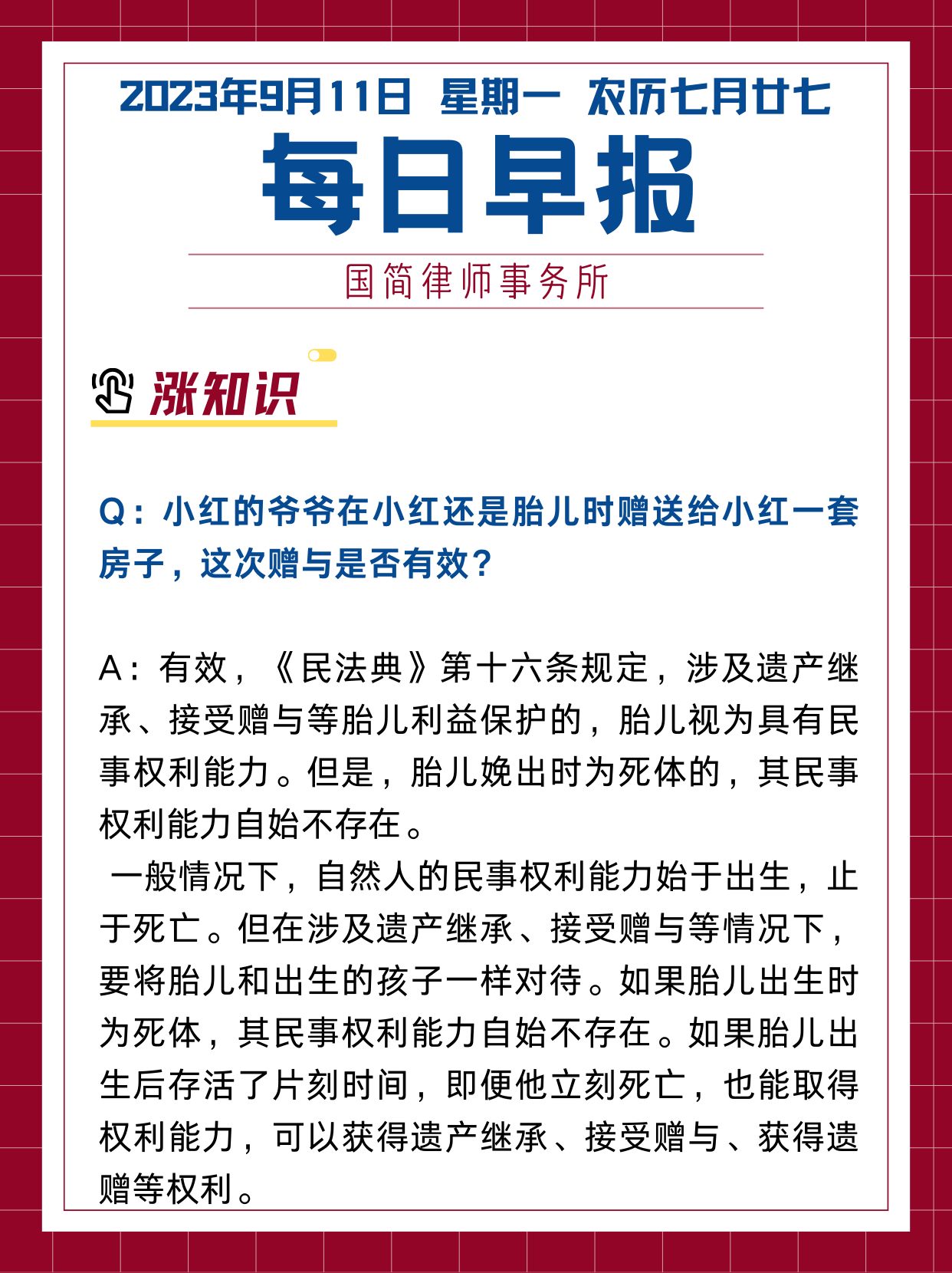 2023年9月11日 星期一 农历七月廿七

每日早报

国简律师事务所

涨知识

Q：小红的爷爷在小红还是胎儿时赠送给小红一套房子，这次赠与是否有效？

A：有效，《民法典》第十六条规定，涉及遗产继承、接受赠与等胎儿利益保护的，胎儿视为具有民事权利能力。但是，胎儿娩出时为死体的，其民事权利能力自始不存在。

一般情况下，自然人的民事权利能力始于出生，止于死亡。但在涉及遗产继承、接受赠与等情况下，要将胎儿和出生的孩子一样对待。如果胎儿出生时为死体，其民事权利能力自始不存在。如果胎儿出生后存活了片刻时间，即便他立刻死亡，也能取得权利能力，可以获得遗产继承、接受赠与、获得遗赠等权利。